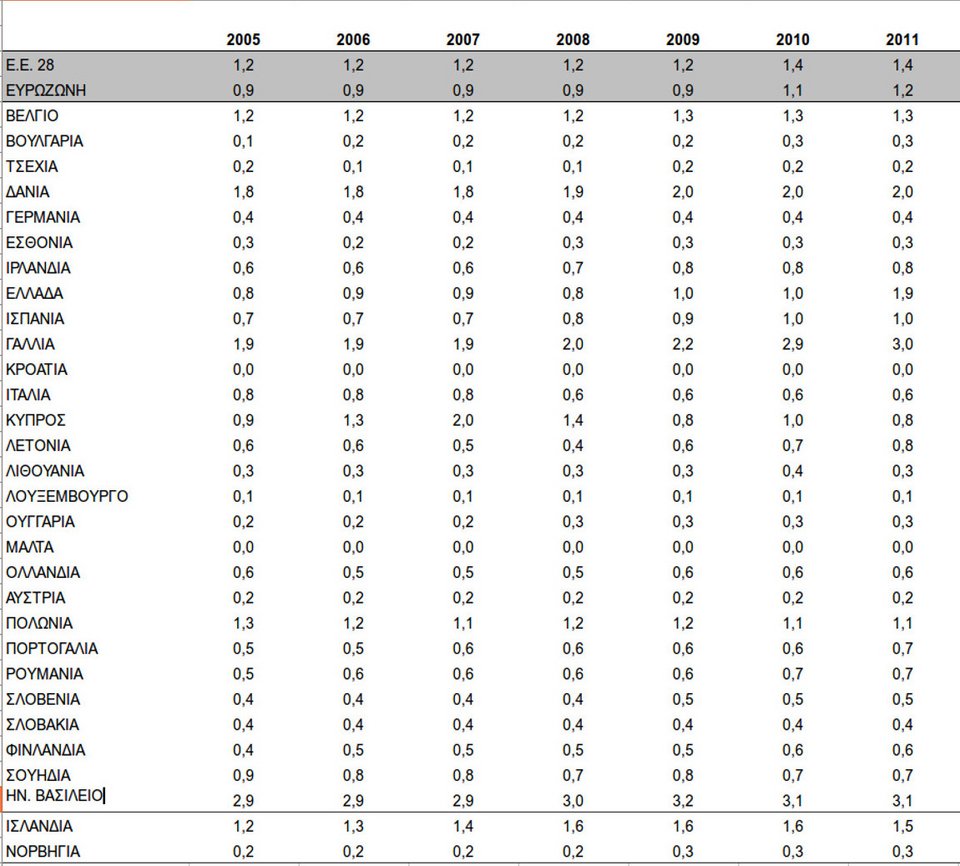 |  | 2005 | 2006 | 2007 | 2008 | 2009 | 2010 | 2011 |
|---|---|---|---|---|---|---|---|
| Ε.Ε. 28 | 1,2 | 1,2 | 1,2 | 1,2 | 1,2 | 1,4 | 1,4 |
| ΕΥΡΩΖΩΝΗ | 0,9 | 0,9 | 0,9 | 0,9 | 0,9 | 1,1 | 1,2 |
| ΒΕΛΓΙΟ | 1,2 | 1,2 | 1,2 | 1,2 | 1,3 | 1,3 | 1,3 |
| ΒΟΥΛΓΑΡΙΑ | 0,1 | 0,2 | 0,2 | 0,2 | 0,2 | 0,3 | 0,3 |
| ΤΣΕΧΙΑ | 0,2 | 0,1 | 0,1 | 0,1 | 0,2 | 0,2 | 0,2 |
| ΔΑΝΙΑ | 1,8 | 1,8 | 1,8 | 1,9 | 2,0 | 2,0 | 2,0 |
| ΓΕΡΜΑΝΙΑ | 0,4 | 0,4 | 0,4 | 0,4 | 0,4 | 0,4 | 0,4 |
| ΕΣΘΟΝΙΑ | 0,3 | 0,2 | 0,2 | 0,3 | 0,3 | 0,3 | 0,3 |
| ΙΡΛΑΝΔΙΑ | 0,6 | 0,6 | 0,6 | 0,7 | 0,8 | 0,8 | 0,8 |
| ΕΛΛΑΔΑ | 0,8 | 0,9 | 0,9 | 0,8 | 1,0 | 1,0 | 1,9 |
| ΙΣΠΑΝΙΑ | 0,7 | 0,7 | 0,7 | 0,8 | 0,9 | 1,0 | 1,0 |
| ΓΑΛΛΙΑ | 1,9 | 1,9 | 1,9 | 2,0 | 2,2 | 2,9 | 3,0 |
| ΚΡΟΑΤΙΑ | 0,0 | 0,0 | 0,0 | 0,0 | 0,0 | 0,0 | 0,0 |
| ΙΤΑΛΙΑ | 0,8 | 0,8 | 0,8 | 0,6 | 0,6 | 0,6 | 0,6 |
| ΚΥΠΡΟΣ | 0,9 | 1,3 | 2,0 | 1,4 | 0,8 | 1,0 | 0,8 |
| ΛΕΤΟΝΙΑ | 0,6 | 0,6 | 0,5 | 0,4 | 0,6 | 0,7 | 0,8 |
| ΛΙΘΟΥΑΝΙΑ | 0,3 | 0,3 | 0,3 | 0,3 | 0,3 | 0,4 | 0,3 |
| ΛΟΥΞΕΜΒΟΥΡΓΟ | 0,1 | 0,1 | 0,1 | 0,1 | 0,1 | 0,1 | 0,1 |
| ΟΥΓΓΑΡΙΑ | 0,2 | 0,2 | 0,2 | 0,3 | 0,3 | 0,3 | 0,3 |
| ΜΑΛΤΑ | 0,0 | 0,0 | 0,0 | 0,0 | 0,0 | 0,0 | 0,0 |
| ΟΛΛΑΝΔΙΑ | 0,6 | 0,5 | 0,5 | 0,5 | 0,6 | 0,6 | 0,6 |
| ΑΥΣΤΡΙΑ | 0,2 | 0,2 | 0,2 | 0,2 | 0,2 | 0,2 | 0,2 |
| ΠΟΛΩΝΙΑ | 1,3 | 1,2 | 1,1 | 1,2 | 1,2 | 1,1 | 1,1 |
| ΠΟΡΤΟΓΑΛΙΑ | 0,5 | 0,5 | 0,6 | 0,6 | 0,6 | 0,6 | 0,7 |
| ΡΟΥΜΑΝΙΑ | 0,5 | 0,6 | 0,6 | 0,6 | 0,6 | 0,7 | 0,7 |
| ΣΛΟΒΕΝΙΑ | 0,4 | 0,4 | 0,4 | 0,4 | 0,5 | 0,5 | 0,5 |
| ΣΛΟΒΑΚΙΑ | 0,4 | 0,4 | 0,4 | 0,4 | 0,4 | 0,4 | 0,4 |
| ΦΙΝΛΑΝΔΙΑ | 0,4 | 0,5 | 0,5 | 0,5 | 0,5 | 0,6 | 0,6 |
| ΣΟΥΗΔΙΑ | 0,9 | 0,8 | 0,8 | 0,7 | 0,8 | 0,7 | 0,7 |
| ΗΝ. ΒΑΣΙΛΕΙΟ | 2,9 | 2,9 | 2,9 | 3,0 | 3,2 | 3,1 | 3,1 |
| ΙΣΛΑΝΔΙΑ | 1,2 | 1,3 | 1,4 | 1,6 | 1,6 | 1,6 | 1,5 |
| ΝΟΡΒΗΓΙΑ | 0,2 | 0,2 | 0,2 | 0,2 | 0,3 | 0,3 | 0,3 |